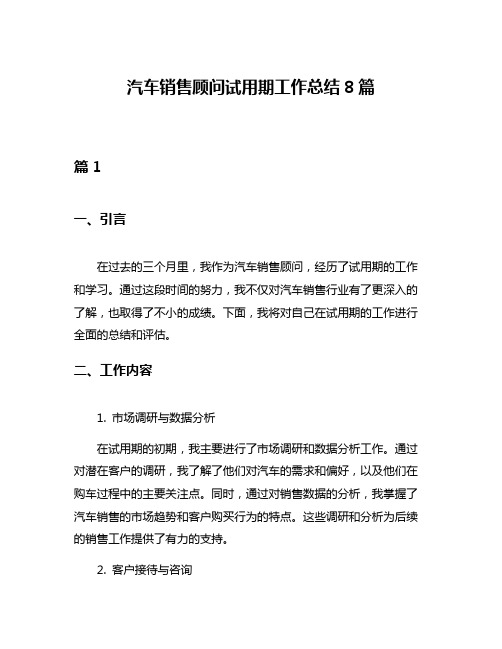 汽车销售顾问试用期工作总结 8 篇

篇 1

一、引言

在过去的三个月里，我作为汽车销售顾问，经历了试用期的工作和学习。通过这段时间的努力，我不仅对汽车销售行业有了更深入的了解，也取得了不小的成绩。下面，我将对自己在试用期的工作进行全面的总结和评估。

二、工作内容

1. 市场调研与数据分析

在试用期的初期，我主要进行了市场调研和数据分析工作。通过对潜在客户的调研，我了解了他们对汽车的需求和偏好，以及他们在购车过程中的主要关注点。同时，通过对销售数据的分析，我掌握了汽车销售的市场趋势和客户购买行为的特点。这些调研和分析为后续的销售工作提供了有力的支持。

2. 客户接待与咨询